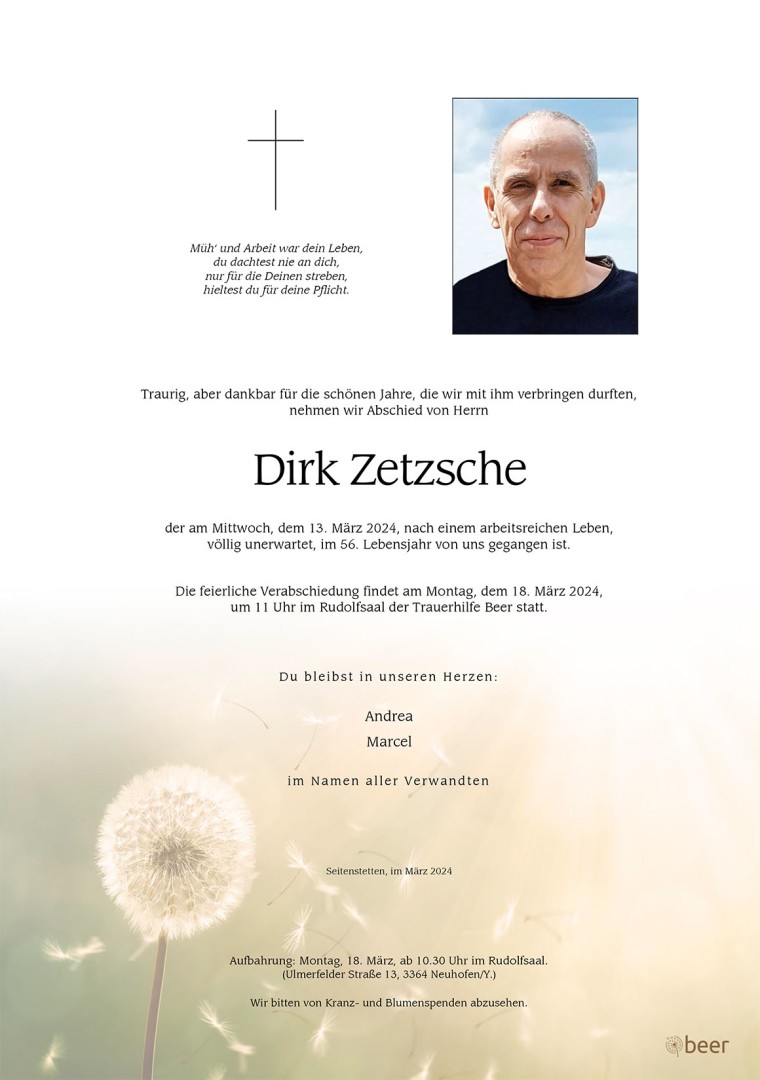 Müh' und Arbeit war dein Leben,
du dachtest nie an dich,
nur für die Deinen streben,
hieltest du für deine Pflicht.

Traurig, aber dankbar für die schönen Jahre, die wir mit ihm verbringen durften, nehmen wir Abschied von Herrn

Dirk Zetzsche

der am Mittwoch, dem 13. März 2024, nach einem arbeitsreichen Leben, völlig unerwartet, im 56. Lebensjahr von uns gegangen ist.

Die feierliche Verabschiedung findet am Montag, dem 18. März 2024, um 11 Uhr im Rudolfsaal der Trauerhilfe Beer statt.

Du bleibst in unseren Herzen:

Andrea
Marcel

im Namen aller Verwandten

Seitenstetten, im März 2024

Aufbahrung: Montag, 18. März, ab 10.30 Uhr im Rudolfsaal.
(Ulmerfelder Straße 13, 3364 Neuhofen/Y.)

Wir bitten von Kranz- und Blumenspenden abzusehen.

beer